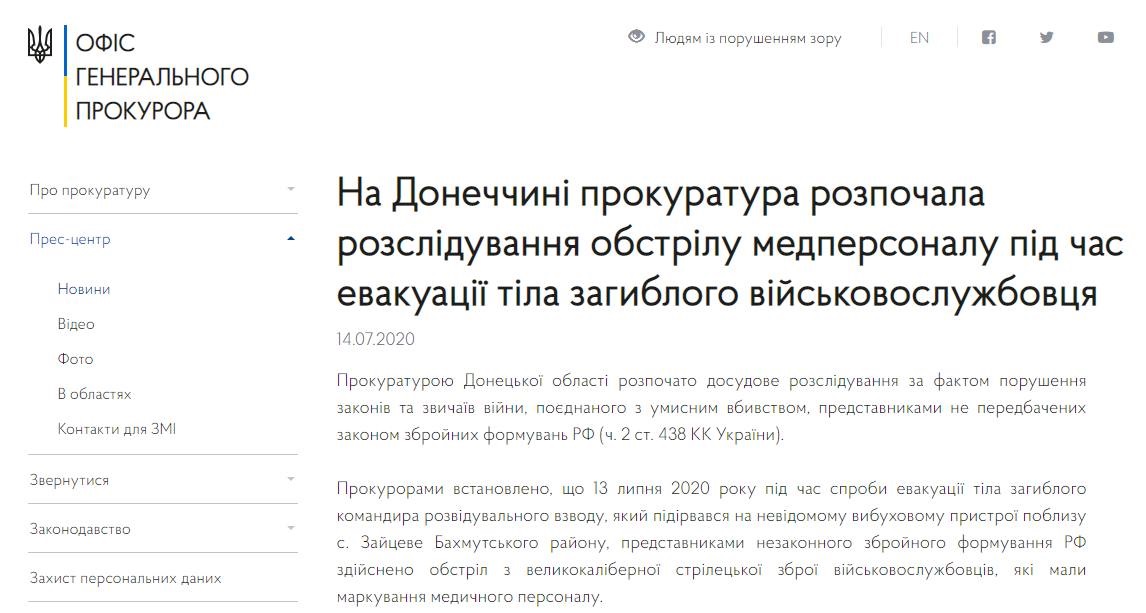 ОФІС
ГЕНЕРАЛЬНОГО
ПРОКУРОРА

Людям із порушенням зору

EN

Про прокуратуру

Прес-центр

Новини

Відео

Фото

В областях

Контакти для ЗМІ

Звернутися

Законодавство

Захист персональних даних

На Донеччині прокуратура розпочала розслідування обстрілу медперсоналу під час евакуації тіла загиблого військовослужбовця

14.07.2020

Прокуратурою Донецької області розпочато досудове розслідування за фактом порушення законів та звичаїв війни, поєднаного з умисним вбивством, представниками не передбачених законом збройних формувань РФ (ч. 2 ст. 438 КК України).

Прокурорами встановлено, що 13 липня 2020 року під час спроби евакуації тіла загиблого командира розвідувального взводу, який підірвався на невідомому вибуховому пристрої поблизу с. Зайцеве Бахмутського району, представниками незаконного збройного формування РФ здійснено обстріл з великокаліберної стрілецької зброї військовослужбовців, які мали маркування медичного персоналу.